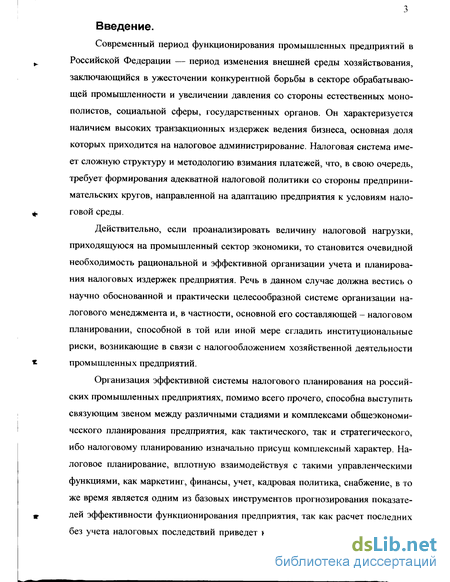 3

Введение.

Современный период функционирования промышленных предприятий в Российской Федерации — период изменения внешней среды хозяйствования, заключающийся в ужесточении конкурентной борьбы в секторе обрабатывающей промышленности и увеличении давления со стороны естественных монополистов, социальной сферы, государственных органов. Он характеризуется наличием высоких транзакционных издержек ведения бизнеса, основная доля которых приходится на налоговое администрирование. Налоговая система имеет сложную структуру и методологию взимания платежей, что, в свою очередь, требует формирования адекватной налоговой политики со стороны предпринимательских кругов, направленной на адаптацию предприятия к условиям налоговой среды.

Действительно, если проанализировать величину налоговой нагрузки, приходящуюся на промышленный сектор экономики, то становится очевидной необходимость рациональной и эффективной организации учета и планирования налоговых издержек предприятия. Речь в данном случае должна вестись о научно обоснованной и практически целесообразной системе организации налогового менеджмента и, в частности, основной его составляющей – налоговом планировании, способной в той или иной мере сгладить институциональные риски, возникающие в связи с налогообложением хозяйственной деятельности промышленных предприятий.

Организация эффективной системы налогового планирования на российских промышленных предприятиях, помимо всего прочего, способна выступить связующим звеном между различными стадиями и комплексами общеэкономического планирования предприятия, как тактического, так и стратегического, ибо налоговому планированию изначально присущ комплексный характер. Налоговое планирование, вплотную взаимодействуя с такими управленческими функциями, как маркетинг, финансы, учет, кадровая политика, снабжение, в то же время является одним из базовых инструментов прогнозирования показателей эффективности функционирования предприятия, так как расчет последних без учета налоговых последствий приведет

dsLib.net
библиотека диссертаций